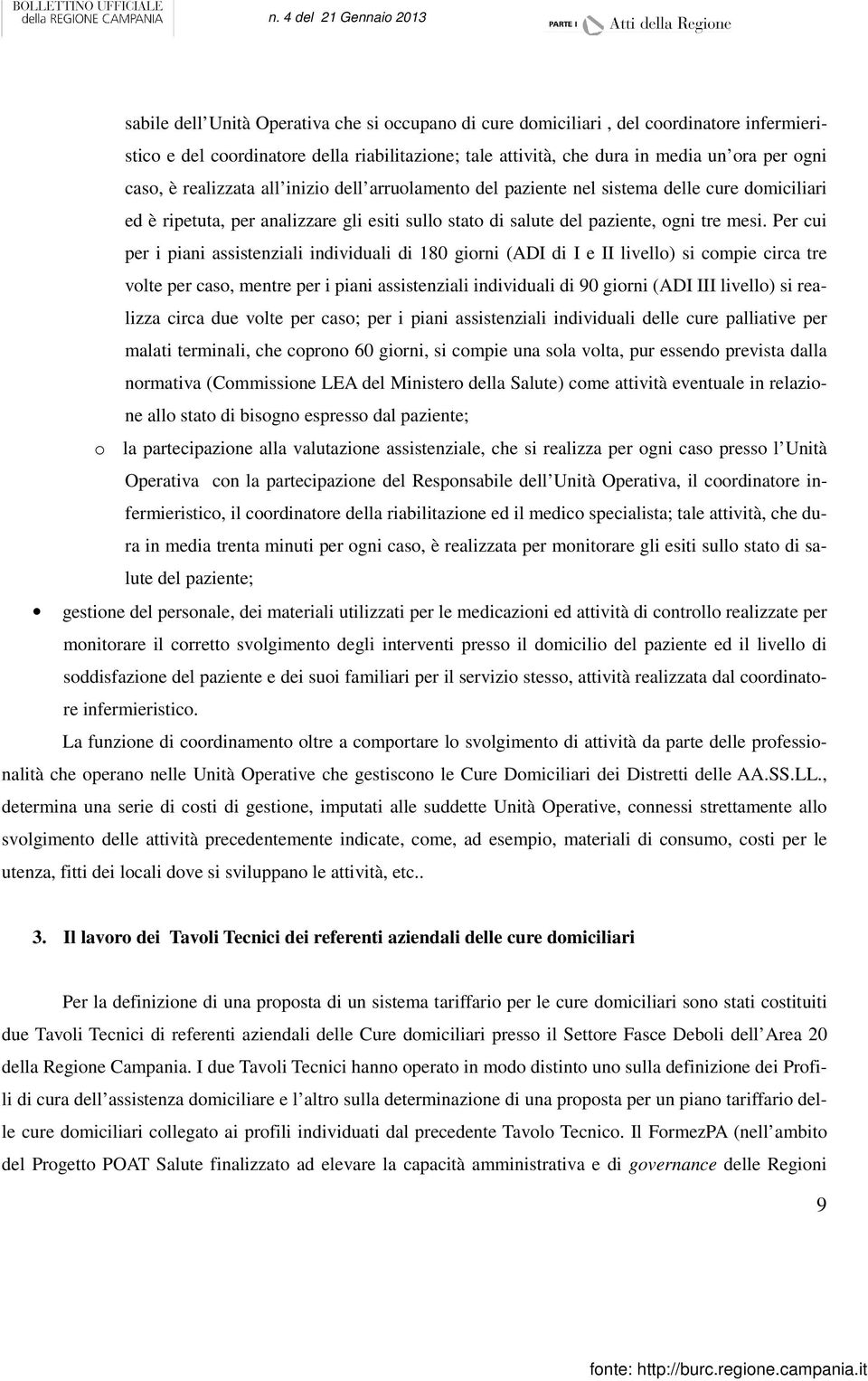 BOLLETTINO UFFICIALE della REGIONE CAMPANIA n. 4 del 21 Gennaio 2013 PARTE I Atti della Regione

sabile dell'Unità Operativa che si occupano di cure domiciliari , del coordinatore infermieristico e del coordinatore della riabilitazione; tale attività, che dura in media un'ora per ogni caso, è realizzata all'inizio dell'arruolamento del paziente nel sistema delle cure domiciliari ed è ripetuta, per analizzare gli esiti sullo stato di salute del paziente, ogni tre mesi. Per cui per i piani assistenziali individuali di 180 giorni (ADI di I e II livello) si compie circa tre volte per caso, mentre per i piani assistenziali individuali di 90 giorni (ADI III livello) si realizza circa due volte per caso; per i piani assistenziali individuali delle cure palliative per malati terminali, che coprono 60 giorni, si compie una sola volta, pur essendo prevista dalla normativa (Commissione LEA del Ministero della Salute) come attività eventuale in relazione allo stato di bisogno espresso dal paziente;

o la partecipazione alla valutazione assistenziale, che si realizza per ogni caso presso l'Unità Operativa con la partecipazione del Responsabile dell'Unità Operativa, il coordinatore infermieristico, il coordinatore della riabilitazione ed il medico specialista; tale attività, che dura in media trenta minuti per ogni caso, è realizzata per monitorare gli esiti sullo stato di salute del paziente;

• gestione del personale, dei materiali utilizzati per le medicazioni ed attività di controllo realizzate per monitorare il corretto svolgimento degli interventi presso il domicilio del paziente ed il livello di soddisfazione del paziente e dei suoi familiari per il servizio stesso, attività realizzata dal coordinatore infermieristico.

La funzione di coordinamento oltre a comportare lo svolgimento di attività da parte delle professionalità che operano nelle Unità Operative che gestiscono le Cure Domiciliari dei Distretti delle AA.SS.LL., determina una serie di costi di gestione, imputati alle suddette Unità Operative, connessi strettamente allo svolgimento delle attività precedentemente indicate, come, ad esempio, materiali di consumo, costi per le utenza, fitti dei locali dove si sviluppano le attività, etc..

3. Il lavoro dei Tavoli Tecnici dei referenti aziendali delle cure domiciliari

Per la definizione di una proposta di un sistema tariffario per le cure domiciliari sono stati costituiti due Tavoli Tecnici di referenti aziendali delle Cure domiciliari presso il Settore Fasce Deboli dell'Area 20 della Regione Campania. I due Tavoli Tecnici hanno operato in modo distinto uno sulla definizione dei Profili di cura dell'assistenza domiciliare e l'altro sulla determinazione di una proposta per un piano tariffario delle cure domiciliari collegato ai profili individuati dal precedente Tavolo Tecnico. Il FormezPA (nell'ambito del Progetto POAT Salute finalizzato ad elevare la capacità amministrativa e di governance delle Regioni

9

fonte: http://burc.regione.campania.it